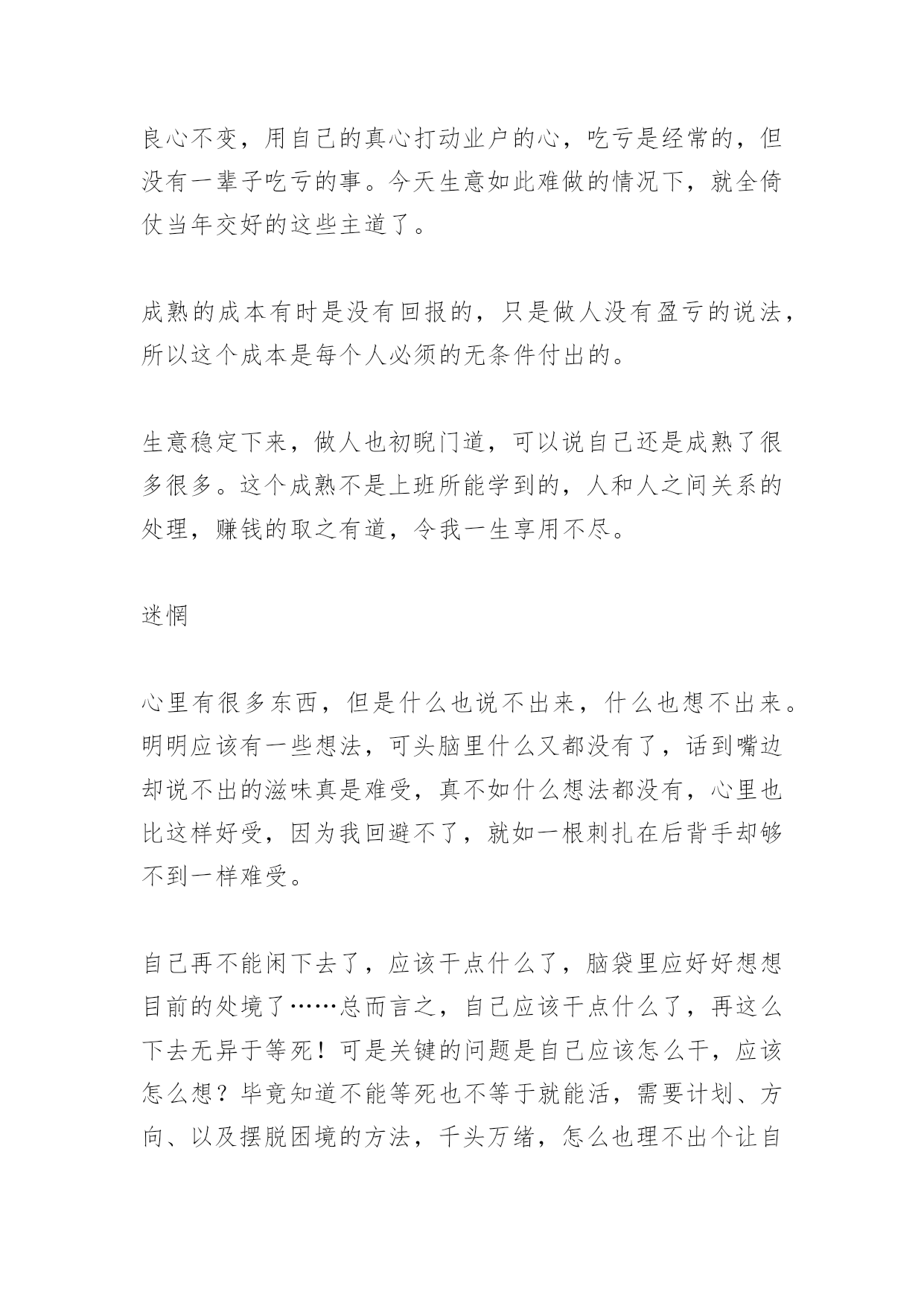 良心不变，用自己的真心打动业户的心，吃亏是经常的，但没有一辈子吃亏的事。今天生意如此难做的情况下，就全倚仗当年交好的这些主道了。

成熟的成本有时是没有回报的，只是做人没有盈亏的说法，所以这个成本是每个人必须的无条件付出的。

生意稳定下来，做人也初睨门道，可以说自己还是成熟了很多很多。这个成熟不是上班所能学到的，人和人之间关系的处理，赚钱的取之有道，令我一生享用不尽。

迷惘

心里有很多东西，但是什么也说不出来，什么也想不出来。明明应该有一些想法，可头脑里什么又都没有了，话到嘴边却说不出的滋味真是难受，真不如什么想法都没有，心里也比这样好受，因为我回避不了，就如一根刺扎在后背手却够不到一样难受。

自己再不能闲下去了，应该干点什么了，脑袋里应好好想想目前的处境了……总而言之，自己应该干点什么了，再这么下去无异于等死！可是关键的问题是自己应该怎么干，应该怎么想？毕竟知道不能等死也不等于就能活，需要计划、方向、以及摆脱困境的方法，千头万绪，怎么也理不出个让自